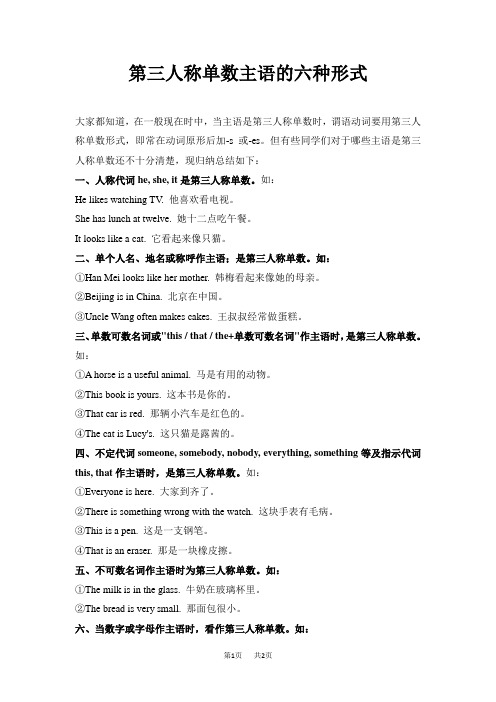 第三人称单数主语的六种形式

大家都知道，在一般现在时中，当主语是第三人称单数时，谓语动词要用第三人称单数形式，即常在动词原形后加-s 或-es。但有些同学们对于哪些主语是第三人称单数还不十分清楚，现归纳总结如下：

一、人称代词 he, she, it 是第三人称单数。如：

He likes watching TV. 他喜欢看电视。

She has lunch at twelve. 她十二点吃午餐。

It looks like a cat. 它看起来像只猫。

二、单个人名、地名或称呼作主语；是第三人称单数。如：

①Han Mei looks like her mother. 韩梅看起来像她的母亲。

②Beijing is in China. 北京在中国。

③Uncle Wang often makes cakes. 王叔叔经常做蛋糕。

三、单数可数名词或"this / that / the+单数可数名词"作主语时，是第三人称单数。如：

①A horse is a useful animal. 马是有用的动物。

②This book is yours. 这本书是你的。

③That car is red. 那辆小汽车是红色的。

④The cat is Lucy's. 这只猫是露茜的。

四、不定代词 someone, somebody, nobody, everything, something 等及指示代词 this, that 作主语时，是第三人称单数。如：

①Everyone is here. 大家到齐了。

②There is something wrong with the watch. 这块手表有毛病。

③This is a pen. 这是一支钢笔。

④That is an eraser. 那是一块橡皮擦。

五、不可数名词作主语时为第三人称单数。如：

①The milk is in the glass. 牛奶在玻璃杯里。

②The bread is very small. 那面包很小。

六、当数字或字母作主语时，看作第三人称单数。如：

第1页 共2页